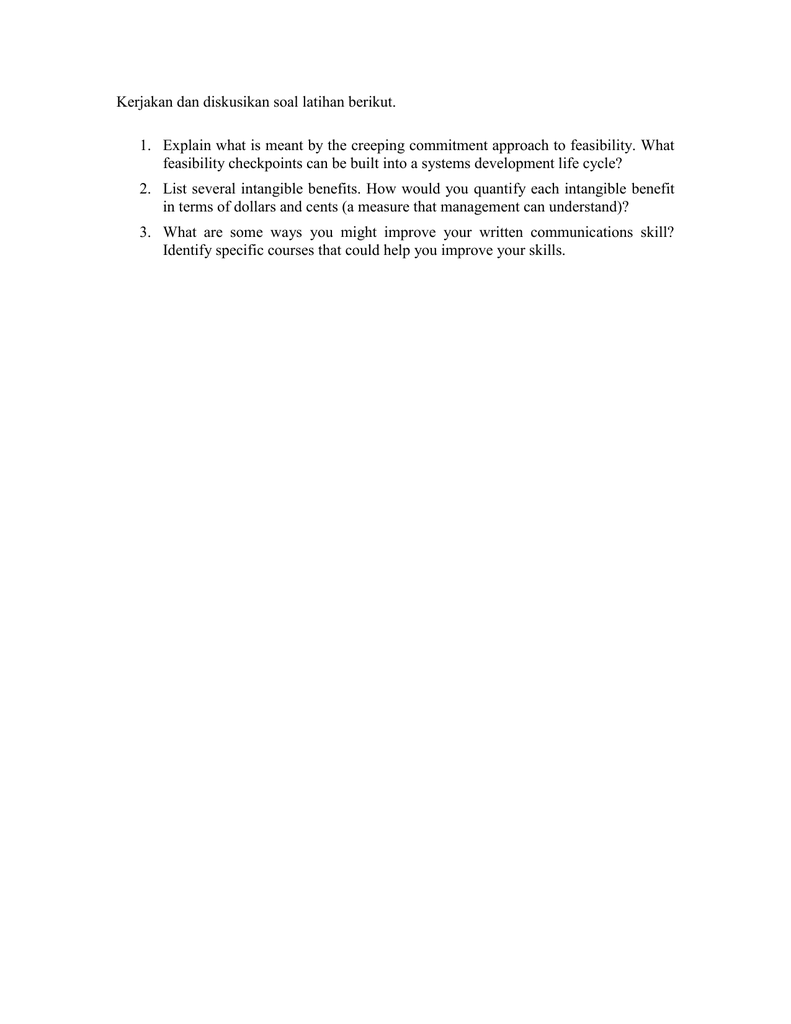 Kerjakan dan diskusikan soal latihan berikut.

1. Explain what is meant by the creeping commitment approach to feasibility. What feasibility checkpoints can be built into a systems development life cycle?

2. List several intangible benefits. How would you quantify each intangible benefit in terms of dollars and cents (a measure that management can understand)?

3. What are some ways you might improve your written communications skill? Identify specific courses that could help you improve your skills.